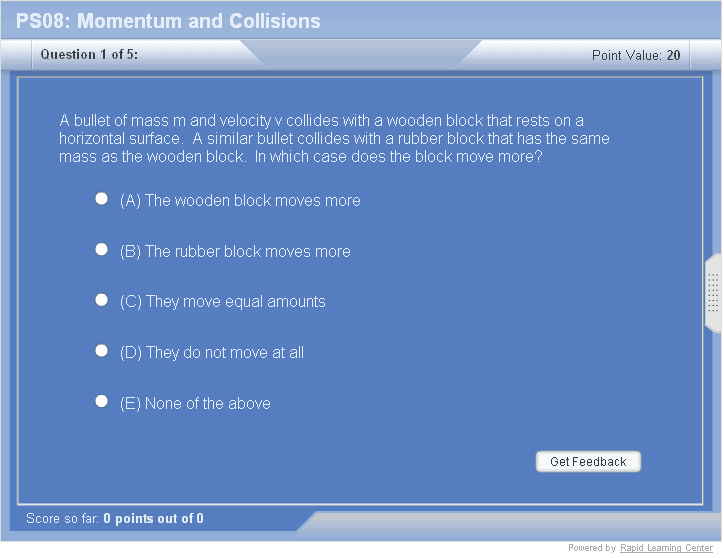 PS08: Momentum and Collisions

Question 1 of 5:

Point Value: 20

A bullet of mass m and velocity v collides with a wooden block that rests on a horizontal surface. A similar bullet collides with a rubber block that has the same mass as the wooden block. In which case does the block move more?

(A) The wooden block moves more

(B) The rubber block moves more

(C) They move equal amounts

(D) They do not move at all

(E) None of the above

Get Feedback

Score so far: 0 points out of 0

Powered by Rapid Learning Center